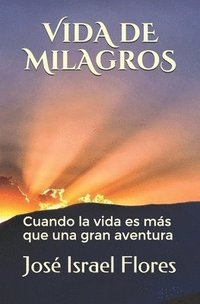 VIDA DE MILAGROS

Cuando la vida es más que una gran aventura

José Israel Flores